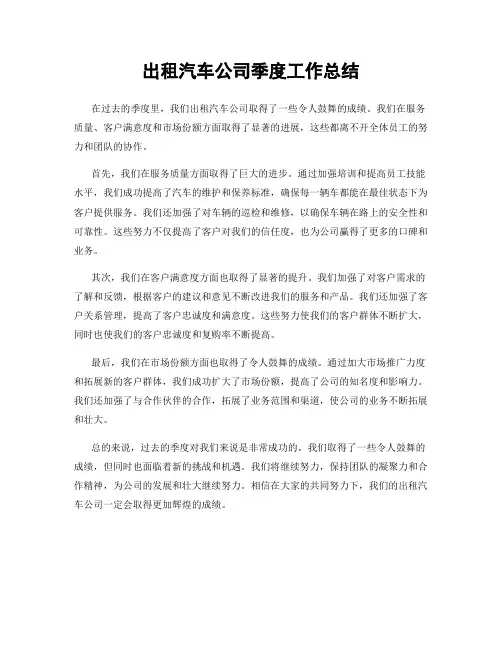 出租汽车公司季度工作总结

在过去的季度里，我们出租汽车公司取得了一些令人鼓舞的成绩。我们在服务质量、客户满意度和市场份额方面取得了显著的进展，这些都离不开全体员工的努力和团队的协作。

首先，我们在服务质量方面取得了巨大的进步。通过加强培训和提高员工技能水平，我们成功提高了汽车的维护和保养标准，确保每一辆车都能在最佳状态下为客户提供服务。我们还加强了对车辆的巡检和维修，以确保车辆在路上的安全性和可靠性。这些努力不仅提高了客户对我们的信任度，也为公司赢得了更多的口碑和业务。

其次，我们在客户满意度方面也取得了显著的提升。我们加强了对客户需求的了解和反馈，根据客户的建议和意见不断改进我们的服务和产品。我们还加强了客户关系管理，提高了客户忠诚度和满意度。这些努力使我们的客户群体不断扩大，同时也使我们的客户忠诚度和复购率不断提高。

最后，我们在市场份额方面也取得了令人鼓舞的成绩。通过加大市场推广力度和拓展新的客户群体，我们成功扩大了市场份额，提高了公司的知名度和影响力。我们还加强了与合作伙伴的合作，拓展了业务范围和渠道，使公司的业务不断拓展和壮大。

总的来说，过去的季度对我们来说是非常成功的。我们取得了一些令人鼓舞的成绩，但同时也面临着新的挑战和机遇。我们将继续努力，保持团队的凝聚力和合作精神，为公司的发展和壮大继续努力。相信在大家的共同努力下，我们的出租汽车公司一定会取得更加辉煌的成绩。